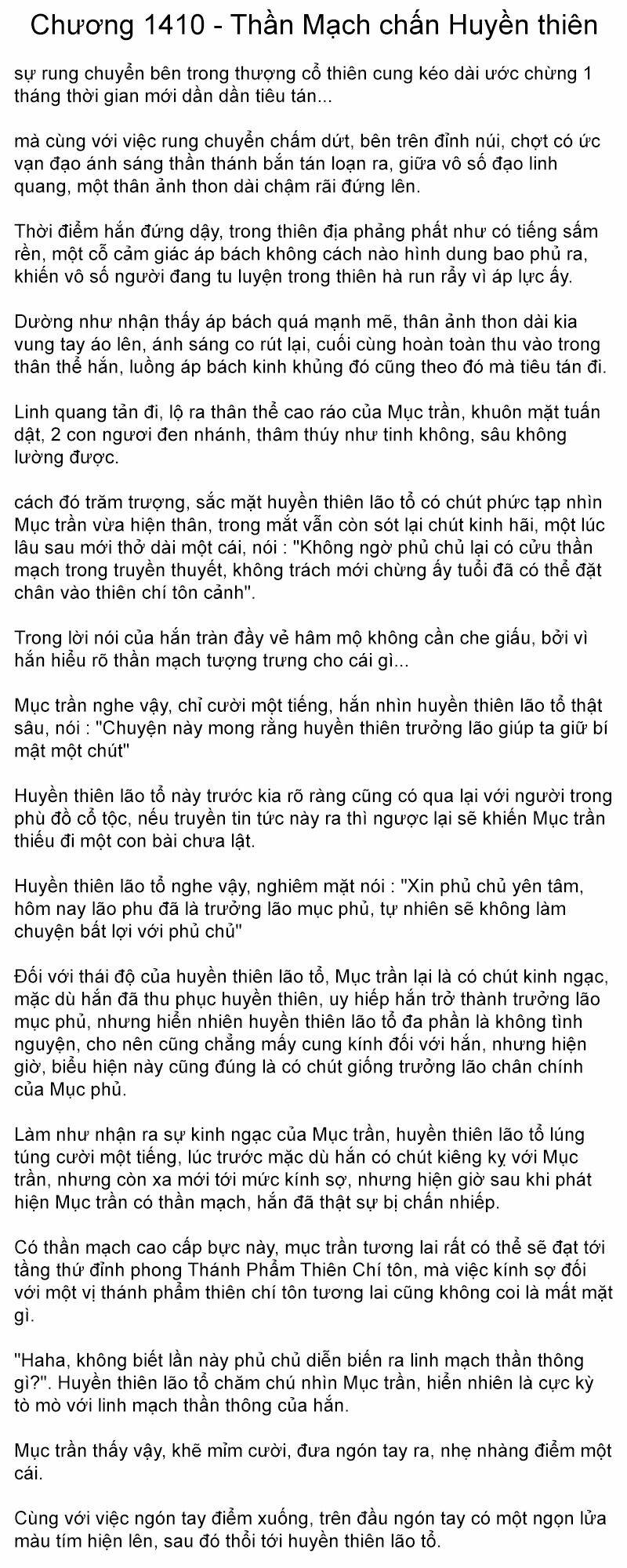 Chương 1410 - Thần Mạch chấn Huyền thiên

sự rung chuyển bên trong thượng cổ thiên cung kéo dài ước chừng 1 tháng thời gian mới dần dần tiêu tán...

mà cùng với việc rung chuyển chấm dứt, bên trên đỉnh núi, chợt có ức vạn đạo ánh sáng thần thánh bắn tán loạn ra, giữa vô số đạo linh quang, một thân ảnh thon dài chậm rãi đứng lên.

Thời điểm hắn đứng dậy, trong thiên địa phảng phất như có tiếng sấm rền, một cỗ cảm giác áp bách không cách nào hình dung bao phủ ra, khiến vô số người đang tu luyện trong thiên hà run rẩy vì áp lực ấy.

Dường như nhận thấy áp bách quá mạnh mẽ, thân ảnh thon dài kia vung tay áo lên, ánh sáng co rút lại, cuối cùng hoàn toàn thu vào trong thân thể hắn, luồng áp bách kinh khủng đó cũng theo đó mà tiêu tán đi.

Linh quang tản đi, lộ ra thân thể cao ráo của Mục trần, khuôn mặt tuấn dật, 2 con ngươi đen nhánh, thâm thúy như tinh không, sâu không lường được.

cách đó trăm trượng, sắc mặt huyền thiên lão tổ có chút phức tạp nhìn Mục trần vừa hiện thân, trong mắt vẫn còn sót lại chút kinh hãi, một lúc lâu sau mới thở dài một cái, nói : "Không ngờ phủ chủ lại có cửu thần mạch trong truyền thuyết, không trách mới chừng ấy tuổi đã có thể đặt chân vào thiên chí tôn cảnh".

Trong lời nói của hắn tràn đầy vẻ hâm mộ không cần che giấu, bởi vì hắn hiểu rõ thần mạch tượng trưng cho cái gì...

Mục trần nghe vậy, chỉ cười một tiếng, hắn nhìn huyền thiên lão tổ thật sâu, nói : "Chuyện này mong rằng huyền thiên trưởng lão giúp ta giữ bí mật một chút"

Huyền thiên lão tổ này trước kia rõ ràng cũng có qua lại với người trong phù đồ cổ tộc, nếu truyền tin tức này ra thì ngược lại sẽ khiến Mục trần thiếu đi một con bài chưa lật.

Huyền thiên lão tổ nghe vậy, nghiêm mặt nói : "Xin phủ chủ yên tâm, hôm nay lão phu đã là trưởng lão mục phủ, tự nhiên sẽ không làm chuyện bất lợi với phủ chủ"

Đối với thái độ của huyền thiên lão tổ, Mục trần lại là có chút kinh ngạc, mặc dù hắn đã thu phục huyền thiên, uy hiếp hắn trở thành trưởng lão mục phủ, nhưng hiển nhiên huyền thiên lão tổ đa phần là không tình nguyện, cho nên cũng chẳng mấy cung kính đối với hắn, nhưng hiện giờ, biểu hiện này cũng đúng là có chút giống trưởng lão chân chính của Mục phủ.

Làm như nhận ra sự kinh ngạc của Mục trần, huyền thiên lão tổ lúng túng cười một tiếng, lúc trước mặc dù hắn có chút kiêng kỵ với Mục trần, nhưng còn xa mới tới mức kính sợ, nhưng hiện giờ sau khi phát hiện Mục trần có thần mạch, hắn đã thật sự bị chấn nhiếp.

Có thần mạch cao cấp bực này, mục trần tương lai rất có thể sẽ đạt tới tầng thứ đỉnh phong Thánh Phẩm Thiên Chí tôn, mà việc kính sợ đối với một vị thánh phẩm thiên chí tôn tương lai cũng không coi là mất mặt gì.

"Haha, không biết lần này phủ chủ diễn biến ra linh mạch thần thông gì?". Huyền thiên lão tổ chăm chú nhìn Mục trần, hiển nhiên là cực kỳ tò mò với linh mạch thần thông của hắn.

Mục trần thấy vậy, khẽ mỉm cười, đưa ngón tay ra, nhẹ nhàng điểm một cái.

Cùng với việc ngón tay điểm xuống, trên đầu ngón tay có một ngọn lửa màu tím hiện lên, sau đó thổi tới huyền thiên lão tổ.